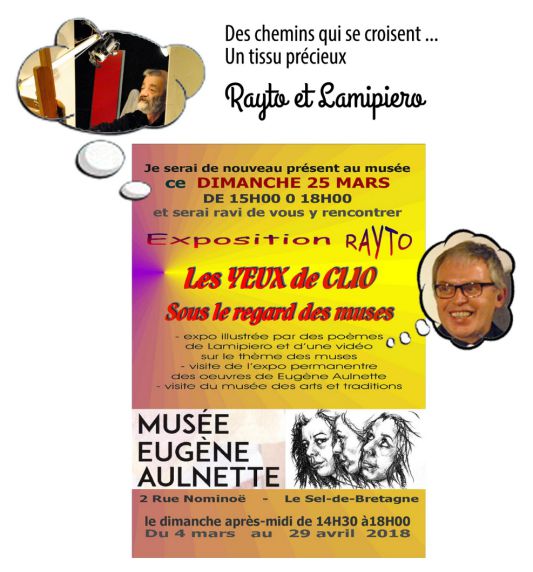 Des chemins qui se croisent ...
Un tissu précieux

Rayto et Lamipiero

Je serai de nouveau présent au musée
ce DIMANCHE 25 MARS
DE 15H00 0 18H00
et serai ravi de vous y rencontrer

Exposition RAYTO

Les YEUX de CLIO
Sous le regard des muses

- expo illustrée par des poèmes de Lamipiero et d'une vidéo sur le thème des muses
- visite de l'expo permanentre des oeuvres de Eugène Aulnette
- visite du musée des arts et traditions

MUSÉE
EUGÈNE
AULNETTE

2 Rue Nominoë - Le Sel-de-Bretagne

le dimanche après-midi de 14H30 à18H00
Du 4 mars au 29 avril 2018